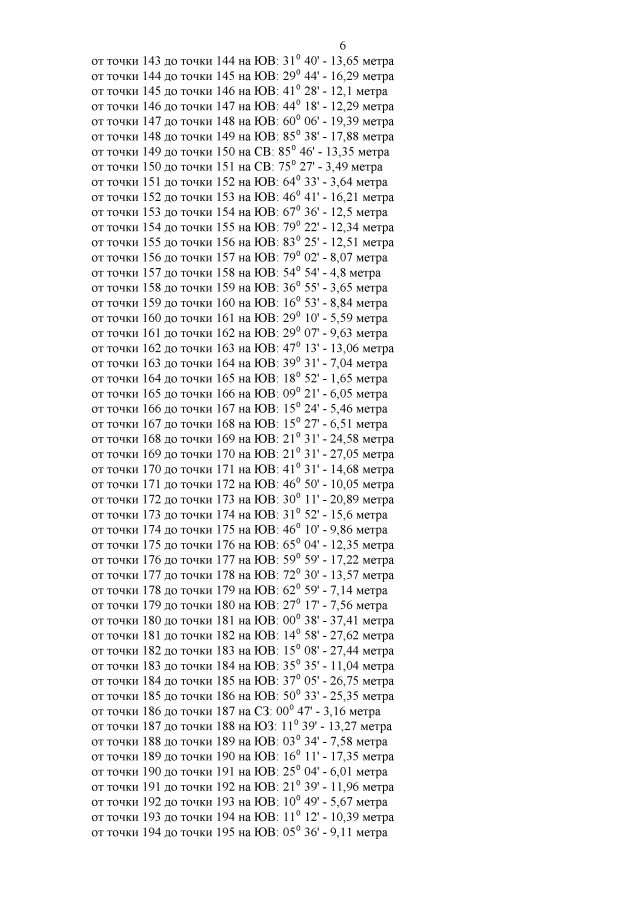 6

от точки 143 до точки 144 на ЮВ: $31^0$ 40' - 13,65 метра
от точки 144 до точки 145 на ЮВ: $29^0$ 44' - 16,29 метра
от точки 145 до точки 146 на ЮВ: $41^0$ 28' - 12,1 метра
от точки 146 до точки 147 на ЮВ: $44^0$ 18' - 12,29 метра
от точки 147 до точки 148 на ЮВ: $60^0$ 06' - 19,39 метра
от точки 148 до точки 149 на ЮВ: $85^0$ 38' - 17,88 метра
от точки 149 до точки 150 на СВ: $85^0$ 46' - 13,35 метра
от точки 150 до точки 151 на СВ: $75^0$ 27' - 3,49 метра
от точки 151 до точки 152 на ЮВ: $64^0$ 33' - 3,64 метра
от точки 152 до точки 153 на ЮВ: $46^0$ 41' - 16,21 метра
от точки 153 до точки 154 на ЮВ: $67^0$ 36' - 12,5 метра
от точки 154 до точки 155 на ЮВ: $79^0$ 22' - 12,34 метра
от точки 155 до точки 156 на ЮВ: $83^0$ 25' - 12,51 метра
от точки 156 до точки 157 на ЮВ: $79^0$ 02' - 8,07 метра
от точки 157 до точки 158 на ЮВ: $54^0$ 54' - 4,8 метра
от точки 158 до точки 159 на ЮВ: $36^0$ 55' - 3,65 метра
от точки 159 до точки 160 на ЮВ: $16^0$ 53' - 8,84 метра
от точки 160 до точки 161 на ЮВ: $29^0$ 10' - 5,59 метра
от точки 161 до точки 162 на ЮВ: $29^0$ 07' - 9,63 метра
от точки 162 до точки 163 на ЮВ: $47^0$ 13' - 13,06 метра
от точки 163 до точки 164 на ЮВ: $39^0$ 31' - 7,04 метра
от точки 164 до точки 165 на ЮВ: $18^0$ 52' - 1,65 метра
от точки 165 до точки 166 на ЮВ: $09^0$ 21' - 6,05 метра
от точки 166 до точки 167 на ЮВ: $15^0$ 24' - 5,46 метра
от точки 167 до точки 168 на ЮВ: $15^0$ 27' - 6,51 метра
от точки 168 до точки 169 на ЮВ: $21^0$ 31' - 24,58 метра
от точки 169 до точки 170 на ЮВ: $21^0$ 31' - 27,05 метра
от точки 170 до точки 171 на ЮВ: $41^0$ 31' - 14,68 метра
от точки 171 до точки 172 на ЮВ: $46^0$ 50' - 10,05 метра
от точки 172 до точки 173 на ЮВ: $30^0$ 11' - 20,89 метра
от точки 173 до точки 174 на ЮВ: $31^0$ 52' - 15,6 метра
от точки 174 до точки 175 на ЮВ: $46^0$ 10' - 9,86 метра
от точки 175 до точки 176 на ЮВ: $65^0$ 04' - 12,35 метра
от точки 176 до точки 177 на ЮВ: $59^0$ 59' - 17,22 метра
от точки 177 до точки 178 на ЮВ: $72^0$ 30' - 13,57 метра
от точки 178 до точки 179 на ЮВ: $62^0$ 59' - 7,14 метра
от точки 179 до точки 180 на ЮВ: $27^0$ 17' - 7,56 метра
от точки 180 до точки 181 на ЮВ: $00^0$ 38' - 37,41 метра
от точки 181 до точки 182 на ЮВ: $14^0$ 58' - 27,62 метра
от точки 182 до точки 183 на ЮВ: $15^0$ 08' - 27,44 метра
от точки 183 до точки 184 на ЮВ: $35^0$ 35' - 11,04 метра
от точки 184 до точки 185 на ЮВ: $37^0$ 05' - 26,75 метра
от точки 185 до точки 186 на ЮВ: $50^0$ 33' - 25,35 метра
от точки 186 до точки 187 на СЗ: $00^0$ 47' - 3,16 метра
от точки 187 до точки 188 на ЮЗ: $11^0$ 39' - 13,27 метра
от точки 188 до точки 189 на ЮВ: $03^0$ 34' - 7,58 метра
от точки 189 до точки 190 на ЮВ: $16^0$ 11' - 17,35 метра
от точки 190 до точки 191 на ЮВ: $25^0$ 04' - 6,01 метра
от точки 191 до точки 192 на ЮВ: $21^0$ 39' - 11,96 метра
от точки 192 до точки 193 на ЮВ: $10^0$ 49' - 5,67 метра
от точки 193 до точки 194 на ЮВ: $11^0$ 12' - 10,39 метра
от точки 194 до точки 195 на ЮВ: $05^0$ 36' - 9,11 метра